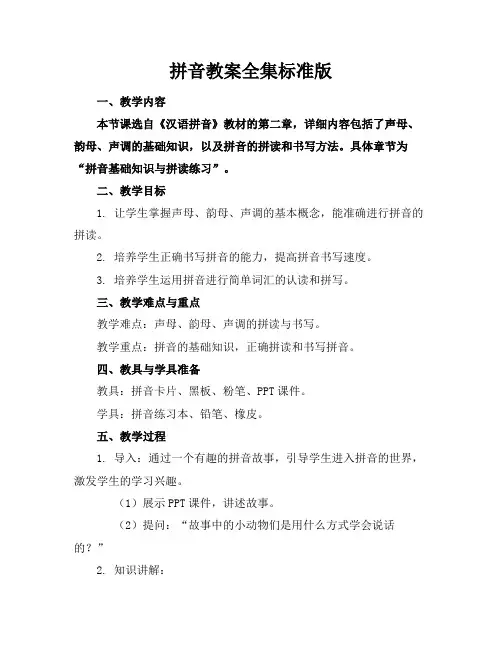 拼音教案全集标准版

一、教学内容

本节课选自《汉语拼音》教材的第二章，详细内容包括了声母、韵母、声调的基础知识，以及拼音的拼读和书写方法。具体章节为“拼音基础知识与拼读练习”。

二、教学目标

1. 让学生掌握声母、韵母、声调的基本概念，能准确进行拼音的拼读。

2. 培养学生正确书写拼音的能力，提高拼音书写速度。

3. 培养学生运用拼音进行简单词汇的认读和拼写。

三、教学难点与重点

教学难点：声母、韵母、声调的拼读与书写。

教学重点：拼音的基础知识，正确拼读和书写拼音。

四、教具与学具准备

教具：拼音卡片、黑板、粉笔、PPT课件。

学具：拼音练习本、铅笔、橡皮。

五、教学过程

1. 导入：通过一个有趣的拼音故事，引导学生进入拼音的世界，激发学生的学习兴趣。

（1）展示PPT课件，讲述故事。

（2）提问：“故事中的小动物们是用什么方式学会说话的？”

2. 知识讲解：